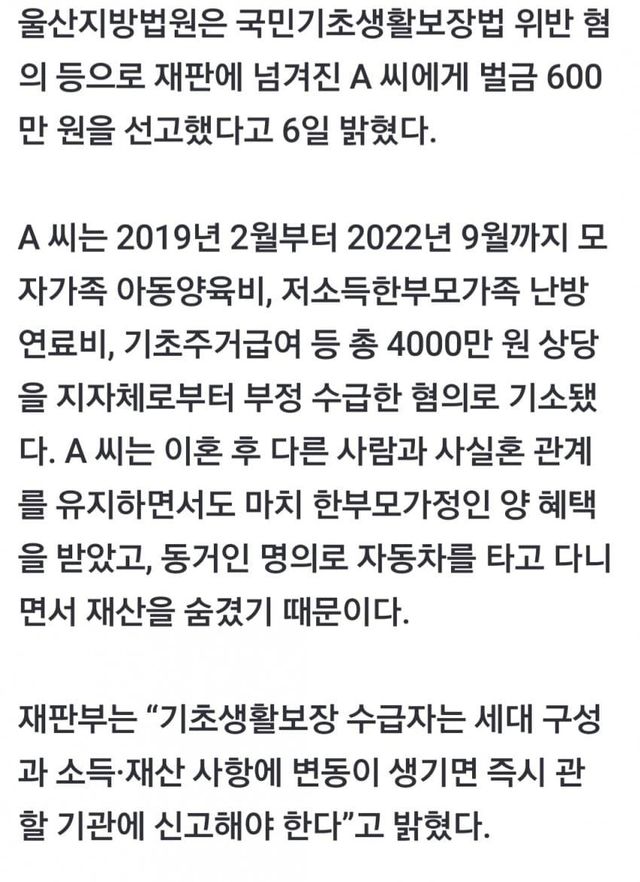 울산지방법원은 국민기초생활보장법 위반 혐의 등으로 재판에 넘겨진 A 씨에게 벌금 600만 원을 선고했다고 6일 밝혔다.

A 씨는 2019년 2월부터 2022년 9월까지 모자가족 아동양육비, 저소득한부모가족 난방연료비, 기초주거급여 등 총 4000만 원 상당을 지자체로부터 부정 수급한 혐의로 기소됐다. A 씨는 이혼 후 다른 사람과 사실혼 관계를 유지하면서도 마치 한부모가정인 양 혜택을 받았고, 동거인 명의로 자동차를 타고 다니면서 재산을 숨겼기 때문이다.

재판부는 “기초생활보장 수급자는 세대 구성과 소득·재산 사항에 변동이 생기면 즉시 관할 기관에 신고해야 한다”고 밝혔다.